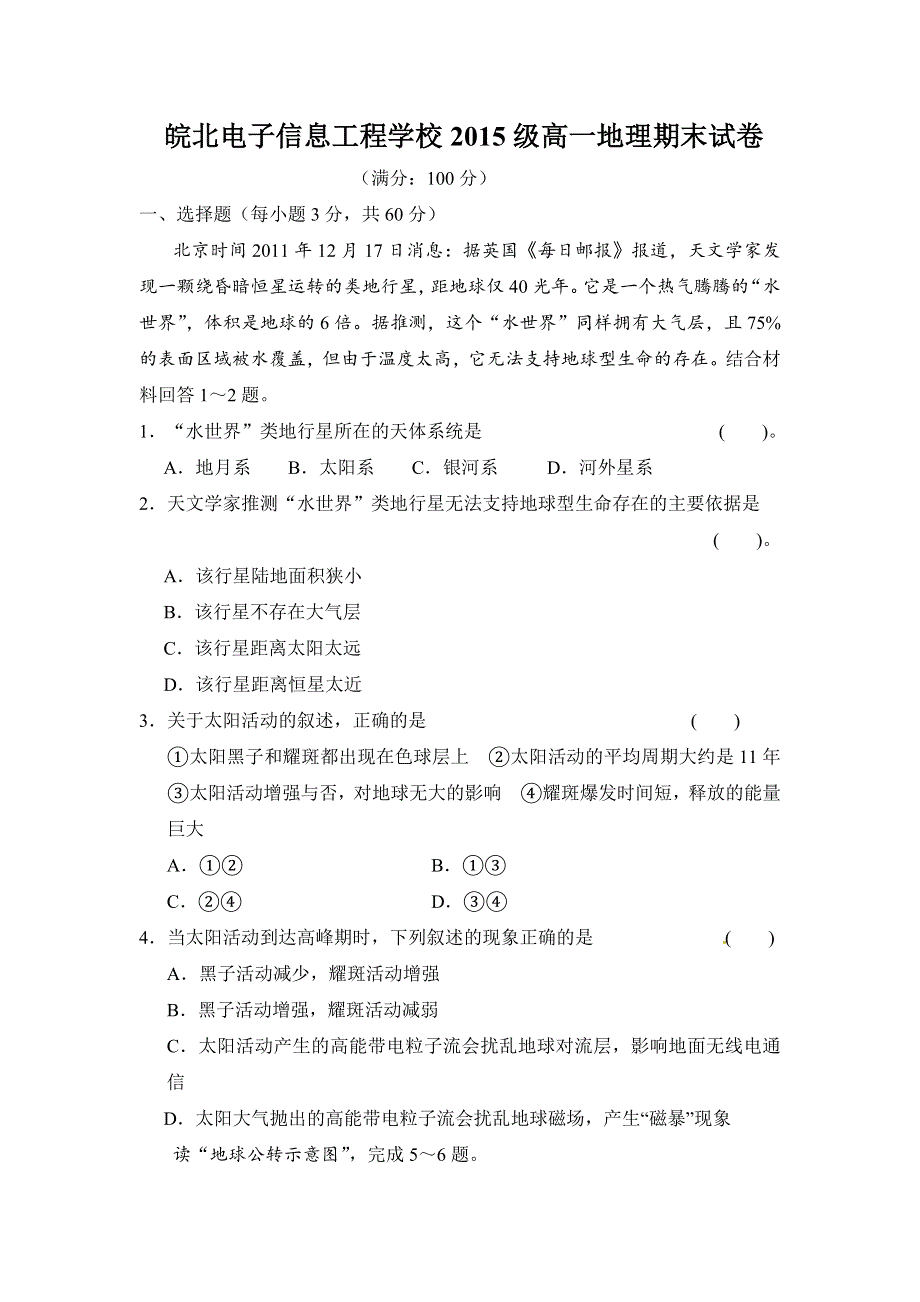 皖北电子信息工程学校 2015 级高一地理期末试卷

（满分：100 分）

一、选择题（每小题 3 分，共 60 分）

北京时间 2011 年 12 月 17 日消息：据英国《每日邮报》报道，天文学家发现一颗绕昏暗恒星运转的类地行星，距地球仅 40 光年。它是一个热气腾腾的“水世界”，体积是地球的 6 倍。据推测，这个“水世界”同样拥有大气层，且 75%的表面区域被水覆盖，但由于温度太高，它无法支持地球型生命的存在。结合材料回答 1～2 题。

1．“水世界”类地行星所在的天体系统是　　（　　）。

A．地月系　　B．太阳系　　C．银河系　　D．河外星系

2．天文学家推测“水世界”类地行星无法支持地球型生命存在的主要依据是　　（　　）。

A．该行星陆地面积狭小

B．该行星不存在大气层

C．该行星距离太阳太远

D．该行星距离恒星太近

3．关于太阳活动的叙述，正确的是　　（　　）

①太阳黑子和耀斑都出现在色球层上　②太阳活动的平均周期大约是 11 年　③太阳活动增强与否，对地球无大的影响　④耀斑爆发时间短，释放的能量巨大

A．①②　　B．①③

C．②④　　D．③④

4．当太阳活动到达高峰期时，下列叙述的现象正确的是　　（　　）

A．黑子活动减少，耀斑活动增强

B．黑子活动增强，耀斑活动减弱

C．太阳活动产生的高能带电粒子流会扰乱地球对流层，影响地面无线电通信

D．太阳大气抛出的高能带电粒子流会扰乱地球磁场，产生“磁暴”现象

读“地球公转示意图”，完成 5～6 题。